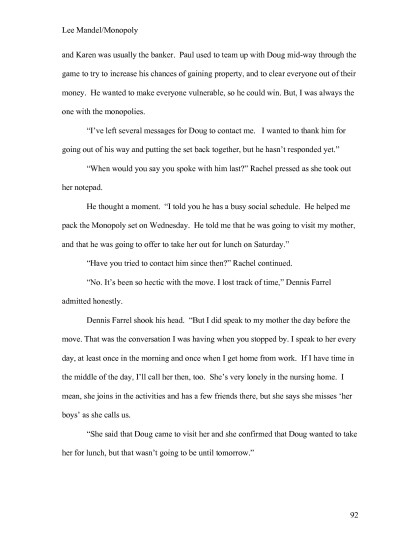 Lee Mandel/Monopoly

and Karen was usually the banker. Paul used to team up with Doug mid-way through the game to try to increase his chances of gaining property, and to clear everyone out of their money. He wanted to make everyone vulnerable, so he could win. But, I was always the one with the monopolies.

"I've left several messages for Doug to contact me. I wanted to thank him for going out of his way and putting the set back together, but he hasn't responded yet."

"When would you say you spoke with him last?" Rachel pressed as she took out her notepad.

He thought a moment. "I told you he has a busy social schedule. He helped me pack the Monopoly set on Wednesday. He told me that he was going to visit my mother, and that he was going to offer to take her out for lunch on Saturday."

"Have you tried to contact him since then?" Rachel continued.

"No. It's been so hectic with the move. I lost track of time," Dennis Farrel admitted honestly.

Dennis Farrel shook his head. "But I did speak to my mother the day before the move. That was the conversation I was having when you stopped by. I speak to her every day, at least once in the morning and once when I get home from work. If I have time in the middle of the day, I'll call her then, too. She's very lonely in the nursing home. I mean, she joins in the activities and has a few friends there, but she says she misses 'her boys' as she calls us.

"She said that Doug came to visit her and she confirmed that Doug wanted to take her for lunch, but that wasn't going to be until tomorrow."

92